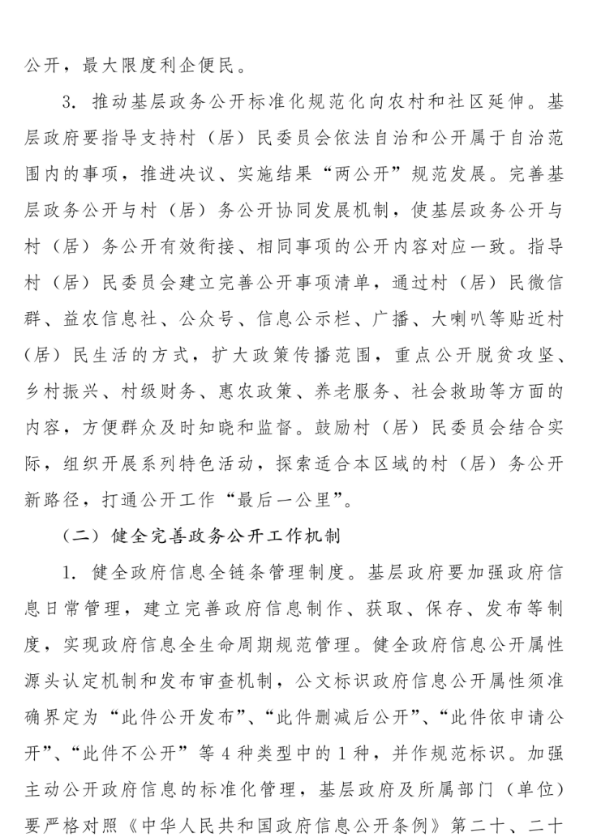 公开，最大限度利企便民。

3. 推动基层政务公开标准化规范化向农村和社区延伸。基层政府要指导支持村（居）民委员会依法自治和公开属于自治范围内的事项，推进决议、实施结果“两公开”规范发展。完善基层政务公开与村（居）务公开协同发展机制，使基层政务公开与村（居）务公开有效衔接、相同事项的公开内容对应一致。指导村（居）民委员会建立完善公开事项清单，通过村（居）民微信群、益农信息社、公众号、信息公示栏、广播、大喇叭等贴近村（居）民生活的方式，扩大政策传播范围，重点公开脱贫攻坚、乡村振兴、村级财务、惠农政策、养老服务、社会救助等方面的内容，方便群众及时知晓和监督。鼓励村（居）民委员会结合实际，组织开展系列特色活动，探索适合本区域的村（居）务公开新路径，打通公开工作“最后一公里”。

（二）健全完善政务公开工作机制

1. 健全政府信息全链条管理制度。基层政府要加强政府信息日常管理，建立完善政府信息制作、获取、保存、发布等制度，实现政府信息全生命周期规范管理。健全政府信息公开属性源头认定机制和发布审查机制，公文标识政府信息公开属性须准确界定为“此件公开发布”、“此件删减后公开”、“此件依申请公开”、“此件不公开”等4种类型中的1种，并作规范标识。加强主动公开政府信息的标准化管理，基层政府及所属部门（单位）要严格对照《中华人民共和国政府信息公开条例》第二十、二十